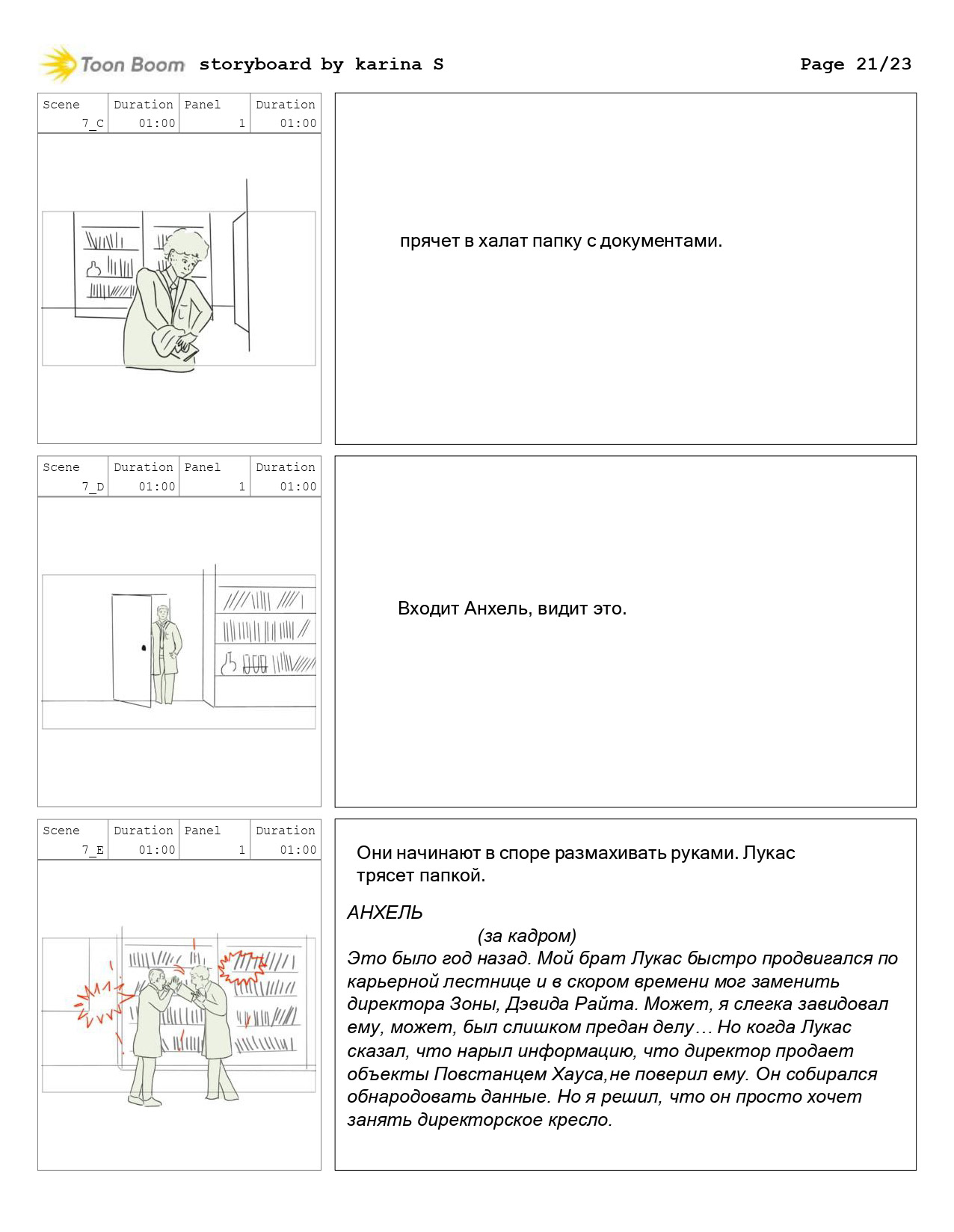 Toon Boom storyboard by karina S Page 21/23

| Scene | Duration | Panel | Duration |
|---|---|---|---|
| 7_C | 01:00 | 1 | 01:00 |

прячет в халат папку с документами.

| Scene | Duration | Panel | Duration |
|---|---|---|---|
| 7_D | 01:00 | 1 | 01:00 |

Входит Анхель, видит это.

| Scene | Duration | Panel | Duration |
|---|---|---|---|
| 7_E | 01:00 | 1 | 01:00 |

Они начинают в споре размахивать руками. Лукас трясет папкой.

АНХЕЛЬ
(за кадром)
Это было год назад. Мой брат Лукас быстро продвигался по карьерной лестнице и в скором времени мог заменить директора Зоны, Дэвида Райта. Может, я слегка завидовал ему, может, был слишком предан делу… Но когда Лукас сказал, что нарыл информацию, что директор продает объекты Повстанцем Хауса,не поверил ему. Он собирался обнародовать данные. Но я решил, что он просто хочет занять директорское кресло.